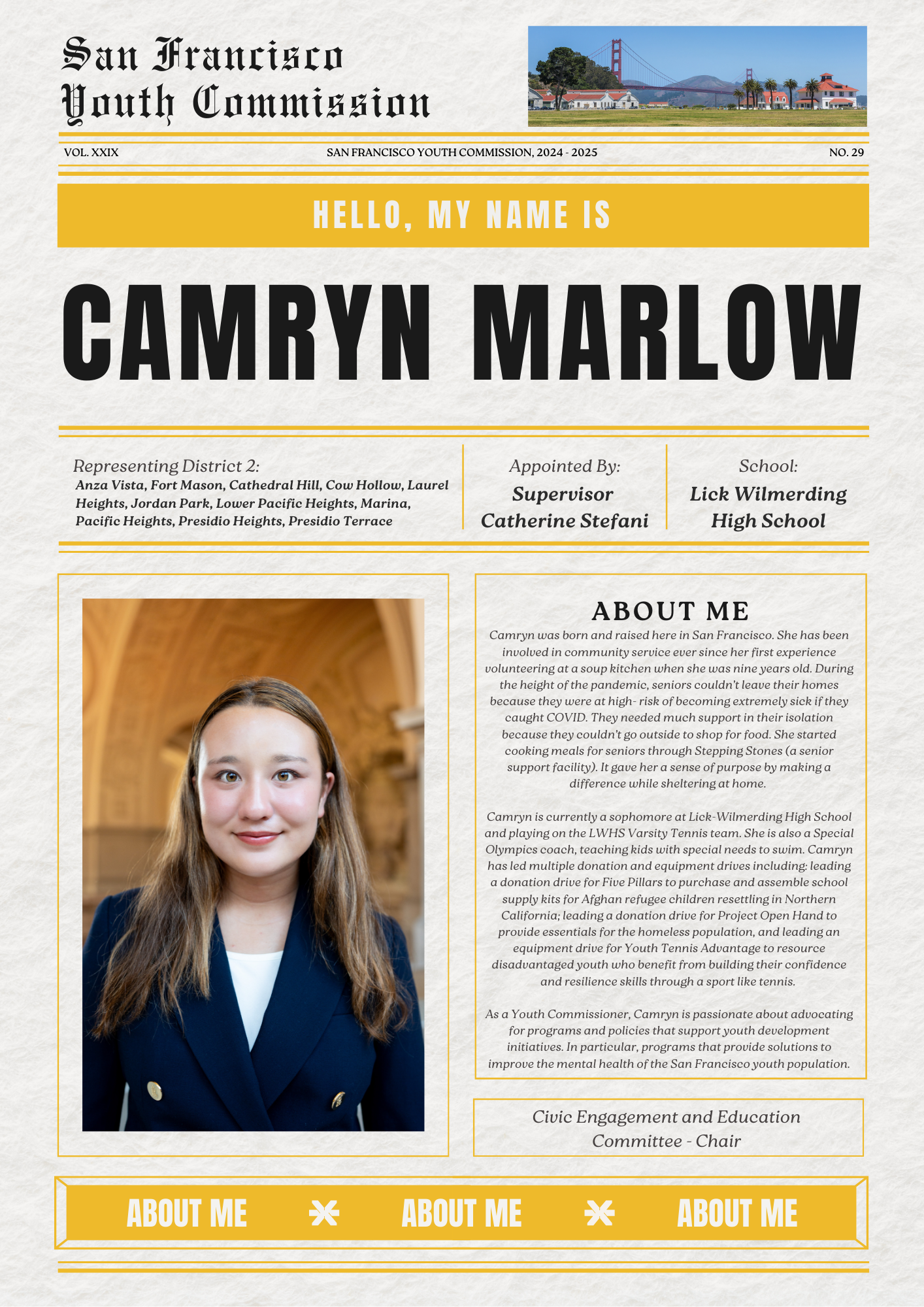 San Francisco Youth Commission

VOL. XXIX

SAN FRANCISCO YOUTH COMMISSION, 2024 - 2025

NO. 29

HELLO, MY NAME IS

CAMRYN MARLOW

Representing District 2:
Anza Vista, Fort Mason, Cathedral Hill, Cow Hollow, Laurel Heights, Jordan Park, Lower Pacific Heights, Marina, Pacific Heights, Presidio Heights, Presidio Terrace

Appointed By:
Supervisor Catherine Stefani

School:
Lick Wilmerding High School

ABOUT ME

Camryn was born and raised here in San Francisco. She has been involved in community service ever since her first experience volunteering at a soup kitchen when she was nine years old. During the height of the pandemic, seniors couldn't leave their homes because they were at high- risk of becoming extremely sick if they caught COVID. They needed much support in their isolation because they couldn't go outside to shop for food. She started cooking meals for seniors through Stepping Stones (a senior support facility). It gave her a sense of purpose by making a difference while sheltering at home.

Camryn is currently a sophomore at Lick-Wilmerding High School and playing on the LWHS Varsity Tennis team. She is also a Special Olympics coach, teaching kids with special needs to swim. Camryn has led multiple donation and equipment drives including: leading a donation drive for Five Pillars to purchase and assemble school supply kits for Afghan refugee children resettling in Northern California; leading a donation drive for Project Open Hand to provide essentials for the homeless population, and leading an equipment drive for Youth Tennis Advantage to resource disadvantaged youth who benefit from building their confidence and resilience skills through a sport like tennis.

As a Youth Commissioner, Camryn is passionate about advocating for programs and policies that support youth development initiatives. In particular, programs that provide solutions to improve the mental health of the San Francisco youth population.

Civic Engagement and Education Committee - Chair

ABOUT ME ABOUT ME ABOUT ME